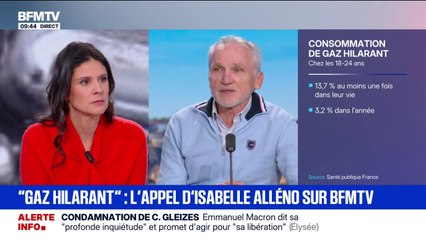 BFMTV
09:44 DIRECT

CONSOMMATION DE GAZ HILARANT
Chez les 18-24 ans

13,7 % au moins une fois dans leur vie

3,2 % dans l'année

Source Santé publique France

"GAZ HILARANT" : L'APPEL D'ISABELLE ALLÉNO SUR BFMTV

ALERTE INFO
CONDAMNATION DE C. GLEIZES Emmanuel Macron dit sa "profonde inquiétude" et promet d'agir pour "sa libération" (Élysée)